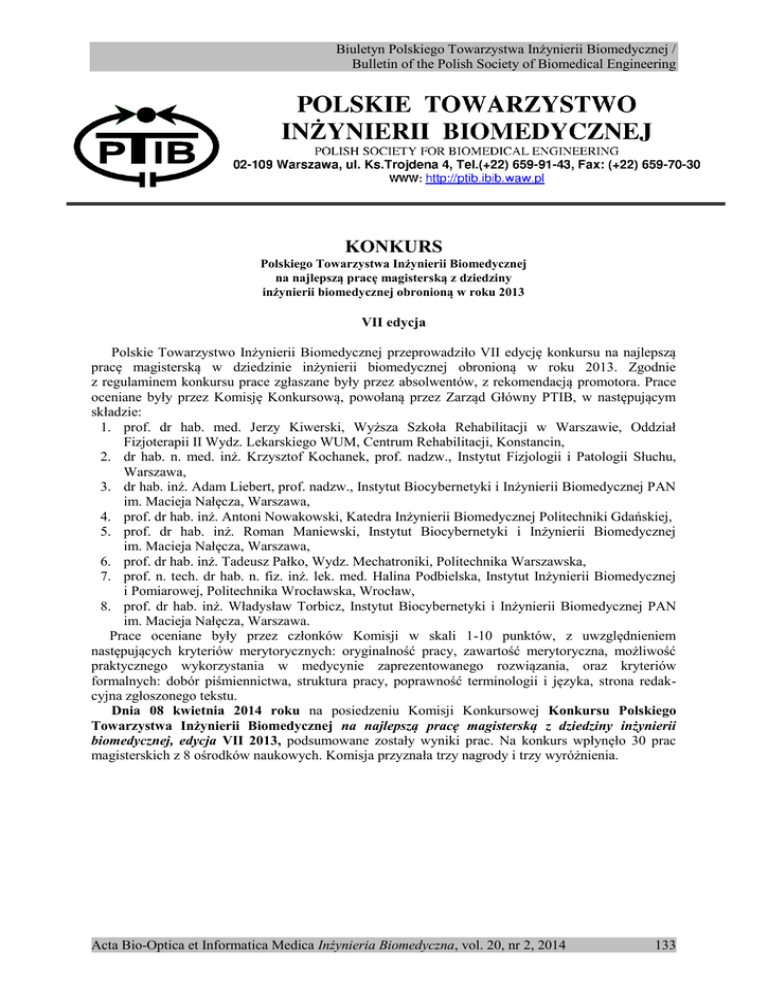 Biuletyn Polskiego Towarzystwa Inżynierii Biomedycznej / Bulletin of the Polish Society of Biomedical Engineering

PTIB

POLSKIE TOWARZYSTWO INŻYNIERII BIOMEDYCZNEJ

POLISH SOCIETY FOR BIOMEDICAL ENGINEERING

02-109 Warszawa, ul. Ks.Trojdena 4, Tel.(+22) 659-91-43, Fax: (+22) 659-70-30

WWW: http://ptib.ibib.waw.pl

KONKURS

Polskiego Towarzystwa Inżynierii Biomedycznej na najlepszą pracę magisterską z dziedziny inżynierii biomedycznej obronioną w roku 2013

VII edycja

Polskie Towarzystwo Inżynierii Biomedycznej przeprowadziło VII edycję konkursu na najlepszą pracę magisterską w dziedzinie inżynierii biomedycznej obronioną w roku 2013. Zgodnie z regulaminem konkursu prace zgłaszane były przez absolwentów, z rekomendacją promotora. Prace oceniane były przez Komisję Konkursową, powołaną przez Zarząd Główny PTIB, w następującym składzie:

1. prof. dr hab. med. Jerzy Kiwerski, Wyższa Szkoła Rehabilitacji w Warszawie, Oddział Fizjoterapii II Wydz. Lekarskiego WUM, Centrum Rehabilitacji, Konstancin,
2. dr hab. n. med. inż. Krzysztof Kochanek, prof. nadzw., Instytut Fizjologii i Patologii Słuchu, Warszawa,
3. dr hab. inż. Adam Liebert, prof. nadzw., Instytut Biocybernetyki i Inżynierii Biomedycznej PAN im. Macieja Nałęcza, Warszawa,
4. prof. dr hab. inż. Antoni Nowakowski, Katedra Inżynierii Biomedycznej Politechniki Gdańskiej,
5. prof. dr hab. inż. Roman Maniewski, Instytut Biocybernetyki i Inżynierii Biomedycznej im. Macieja Nałęcza, Warszawa,
6. prof. dr hab. inż. Tadeusz Pałko, Wydz. Mechatroniki, Politechnika Warszawska,
7. prof. n. tech. dr hab. n. fiz. inż. lek. med. Halina Podbielska, Instytut Inżynierii Biomedycznej i Pomiarowej, Politechnika Wrocławska, Wrocław,
8. prof. dr hab. inż. Władysław Torbicz, Instytut Biocybernetyki i Inżynierii Biomedycznej PAN im. Macieja Nałęcza, Warszawa.

Prace oceniane były przez członków Komisji w skali 1-10 punktów, z uwzględnieniem następujących kryteriów merytorycznych: oryginalność pracy, zawartość merytoryczna, możliwość praktycznego wykorzystania w medycynie zaprezentowanego rozwiązania, oraz kryteriów formalnych: dobór piśmiennictwa, struktura pracy, poprawność terminologii i języka, strona redakcyjna zgłoszonego tekstu.

Dnia 08 kwietnia 2014 roku na posiedzeniu Komisji Konkursowej Konkursu Polskiego Towarzystwa Inżynierii Biomedycznej na najlepszą pracę magisterską z dziedziny inżynierii biomedycznej, edycja VII 2013, podsumowane zostały wyniki prac. Na konkurs wpłynęło 30 prac magisterskich z 8 ośrodków naukowych. Komisja przyznała trzy nagrody i trzy wyróżnienia.

Acta Bio-Optica et Informatica Medica Inżynieria Biomedyczna, vol. 20, nr 2, 2014

133